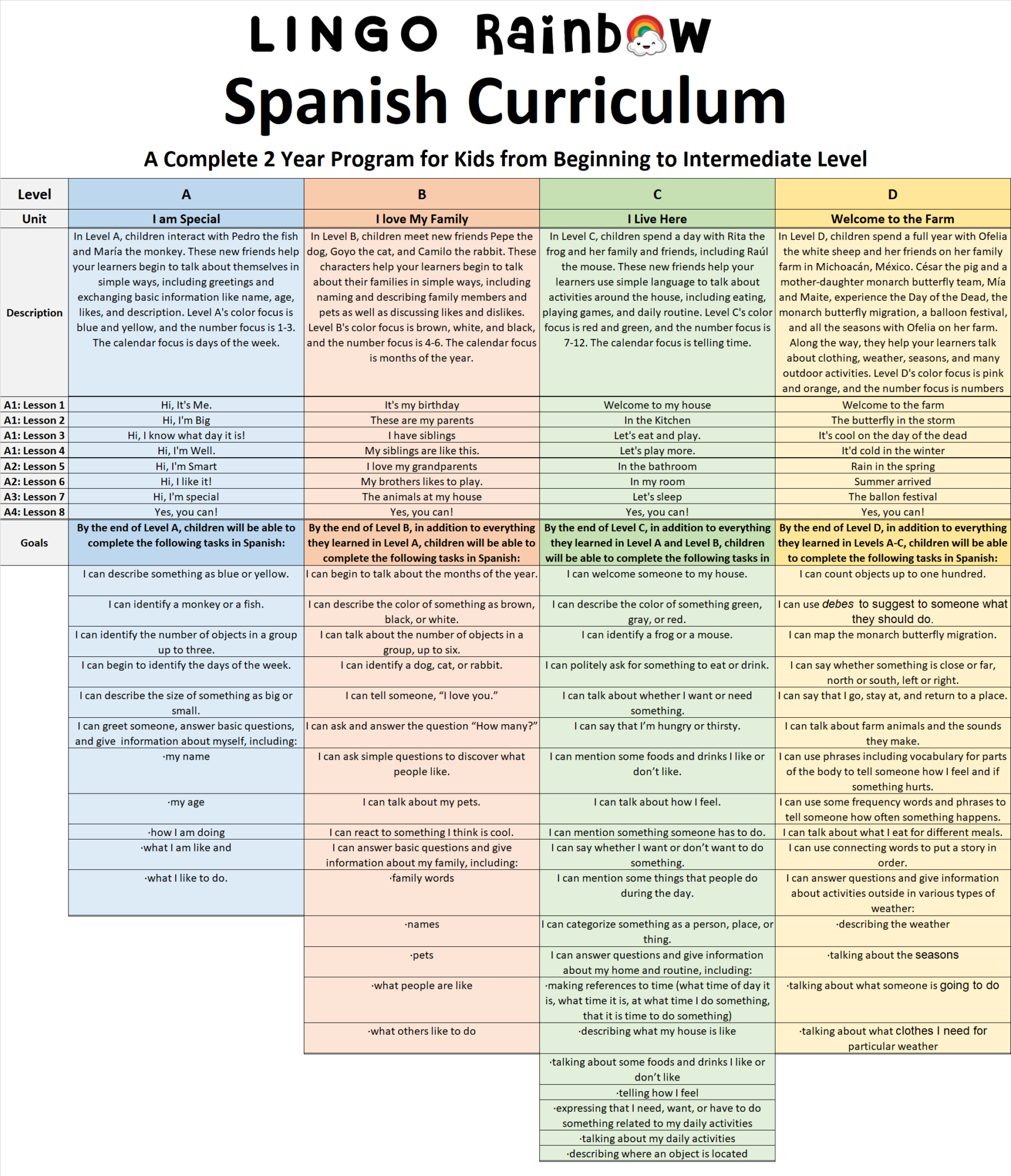 LINGO Rainbow

Spanish Curriculum

A Complete 2 Year Program for Kids from Beginning to Intermediate Level

| Level | A | B | C | D |
|---|---|---|---|---|
| Unit | I am Special | I love My Family | I Live Here | Welcome to the Farm |
| Description | In Level A, children interact with Pedro the fish and María the monkey. These new friends help your learners begin to talk about themselves in simple ways, including greetings and exchanging basic information like name, age, likes, and description. Level A's color focus is blue and yellow, and the number focus is 1-3. The calendar focus is days of the week. | In Level B, children meet new friends Pepe the dog, Goyo the cat, and Camilo the rabbit. These characters help your learners begin to talk about their families in simple ways, including naming and describing family members and pets as well as discussing likes and dislikes. Level B's color focus is brown, white, and black, and the number focus is 4-6. The calendar focus is months of the year. | In Level C, children spend a day with Rita the frog and her family and friends, including Raúl the mouse. These new friends help your learners use simple language to talk about activities around the house, including eating, playing games, and daily routine. Level C's color focus is red and green, and the number focus is 7-12. The calendar focus is telling time. | In Level D, children spend a full year with Ofelia the white sheep and her friends on her family farm in Michoacán, México. César the pig and a mother-daughter monarch butterfly team, Mía and Maite, experience the Day of the Dead, the monarch butterfly migration, a balloon festival, and all the seasons with Ofelia on her farm. Along the way, they help your learners talk about clothing, weather, seasons, and many outdoor activities. Level D's color focus is pink and orange, and the number focus is numbers |
| A1: Lesson 1 | Hi, It's Me. | It's my birthday | Welcome to my house | Welcome to the farm |
| A1: Lesson 2 | Hi, I'm Big | These are my parents | In the Kitchen | The butterfly in the storm |
| A1: Lesson 3 | Hi, I know what day it is! | I have siblings | Let's eat and play. | It's cool on the day of the dead |
| A1: Lesson 4 | Hi, I'm Well. | My siblings are like this. | Let's play more. | It'd cold in the winter |
| A2: Lesson 5 | Hi, I'm Smart | I love my grandparents | In the bathroom | Rain in the spring |
| A2: Lesson 6 | Hi, I like it! | My brothers likes to play. | In my room | Summer arrived |
| A3: Lesson 7 | Hi, I'm special | The animals at my house | Let's sleep | The ballon festival |
| A4: Lesson 8 | Yes, you can! | Yes, you can! | Yes, you can! | Yes, you can! |
| Goals | By the end of Level A, children will be able to complete the following tasks in Spanish: | By the end of Level B, in addition to everything they learned in Level A, children will be able to complete the following tasks in Spanish: | By the end of Level C, in addition to everything they learned in Level A and Level B, children will be able to complete the following tasks in | By the end of Level D, in addition to everything they learned in Levels A-C, children will be able to complete the following tasks in Spanish: |
| | I can describe something as blue or yellow. | I can begin to talk about the months of the year. | I can welcome someone to my house. | I can count objects up to one hundred. |
| | I can identify a monkey or a fish. | I can describe the color of something as brown, black, or white. | I can describe the color of something green, gray, or red. | I can use debes to suggest to someone what they should do. |
| | I can identify the number of objects in a group up to three. | I can talk about the number of objects in a group, up to six. | I can identify a frog or a mouse. | I can map the monarch butterfly migration. |
| | I can begin to identify the days of the week. | I can identify a dog, cat, or rabbit. | I can politely ask for something to eat or drink. | I can say whether something is close or far, north or south, left or right. |
| | I can describe the size of something as big or small. | I can tell someone, "I love you." | I can talk about whether I want or need something. | I can say that I go, stay at, and return to a place. |
| | I can greet someone, answer basic questions, and give information about myself, including: | I can ask and answer the question "How many?" | I can say that I'm hungry or thirsty. | I can talk about farm animals and the sounds they make. |
| | ·my name | I can ask simple questions to discover what people like. | I can mention some foods and drinks I like or don't like. | I can use phrases including vocabulary for parts of the body to tell someone how I feel and if something hurts. |
| | ·my age | I can talk about my pets. | I can talk about how I feel. | I can use some frequency words and phrases to tell someone how often something happens. |
| | ·how I am doing | I can react to something I think is cool. | I can mention something someone has to do. | I can talk about what I eat for different meals. |
| | ·what I am like and | I can answer basic questions and give information about my family, including: | I can say whether I want or don't want to do something. | I can use connecting words to put a story in order. |
| | ·what I like to do. | ·family words | I can mention some things that people do during the day. | I can answer questions and give information about activities outside in various types of weather: |
| | | ·names | I can categorize something as a person, place, or thing. | ·describing the weather |
| | | ·pets | I can answer questions and give information about my home and routine, including: | ·talking about the seasons |
| | | ·what people are like | ·making references to time (what time of day it is, what time it is, at what time I do something, that it is time to do something) | ·talking about what someone is going to do |
| | | ·what others like to do | ·describing what my house is like | ·talking about what clothes I need for particular weather |
| | | | ·talking about some foods and drinks I like or don't like | |
| | | | ·telling how I feel | |
| | | | ·expressing that I need, want, or have to do something related to my daily activities | |
| | | | ·talking about my daily activities | |
| | | | ·describing where an object is located | |